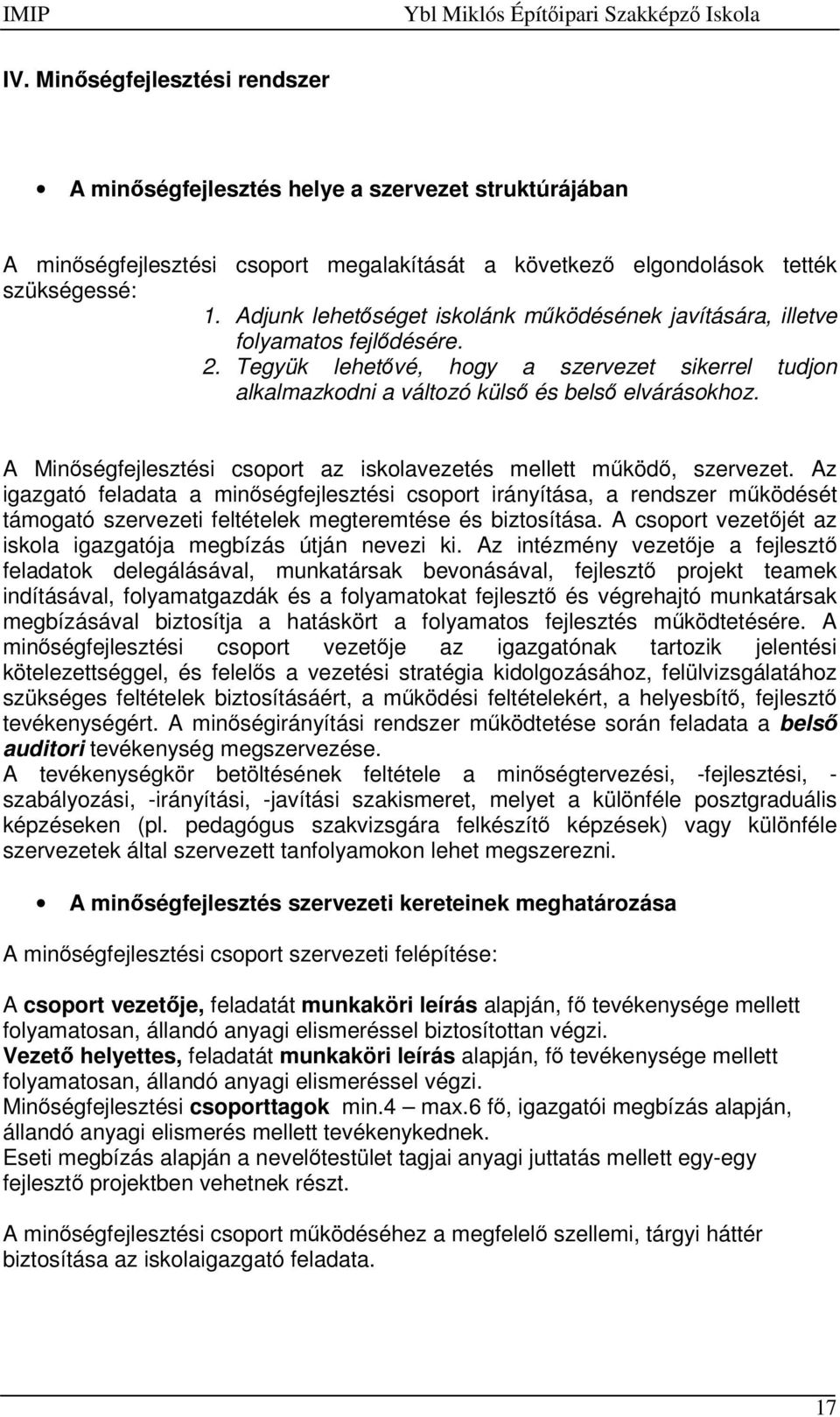 IMIP Ybl Miklós Építőipari Szakképző Iskola

IV. Minőségfejlesztési rendszer

• A minőségfejlesztés helye a szervezet struktúrájában

A minőségfejlesztési csoport megalakítását a következő elgondolások tették szükségessé:
1. Adjunk lehetőséget iskolánk működésének javítására, illetve folyamatos fejlődésére.
2. Tegyük lehetővé, hogy a szervezet sikerrel tudjon alkalmazkodni a változó külső és belső elvárásokhoz.

A Minőségfejlesztési csoport az iskolavezetés mellett működő, szervezet. Az igazgató feladata a minőségfejlesztési csoport irányítása, a rendszer működését támogató szervezeti feltételek megteremtése és biztosítása. A csoport vezetőjét az iskola igazgatója megbízás útján nevezi ki. Az intézmény vezetője a fejlesztő feladatok delegálásával, munkatársak bevonásával, fejlesztő projekt teamek indításával, folyamatgazdák és a folyamatokat fejlesztő és végrehajtó munkatársak megbízásával biztosítja a hatáskört a folyamatos fejlesztés működtetésére. A minőségfejlesztési csoport vezetője az igazgatónak tartozik jelentési kötelezettséggel, és felelős a vezetési stratégia kidolgozásához, felülvizsgálatához szükséges feltételek biztosításáért, a működési feltételekért, a helyesbítő, fejlesztő tevékenységért. A minőségirányítási rendszer működtetése során feladata a belső auditori tevékenység megszervezése.
A tevékenységkör betöltésének feltétele a minőségtervezési, -fejlesztési, -szabályozási, -irányítási, -javítási szakismeret, melyet a különféle posztgraduális képzéseken (pl. pedagógus szakvizsgára felkészítő képzések) vagy különféle szervezetek által szervezett tanfolyamokon lehet megszerezni.

• A minőségfejlesztés szervezeti kereteinek meghatározása

A minőségfejlesztési csoport szervezeti felépítése:

A csoport vezetője, feladatát munkaköri leírás alapján, fő tevékenysége mellett folyamatosan, állandó anyagi elismeréssel biztosítottan végzi.
Vezető helyettes, feladatát munkaköri leírás alapján, fő tevékenysége mellett folyamatosan, állandó anyagi elismeréssel végzi.
Minőségfejlesztési csoporttagok min.4 – max.6 fő, igazgatói megbízás alapján, állandó anyagi elismerés mellett tevékenykednek.
Eseti megbízás alapján a nevelőtestület tagjai anyagi juttatás mellett egy-egy fejlesztő projektben vehetnek részt.

A minőségfejlesztési csoport működéséhez a megfelelő szellemi, tárgyi háttér biztosítása az iskolaigazgató feladata.

17